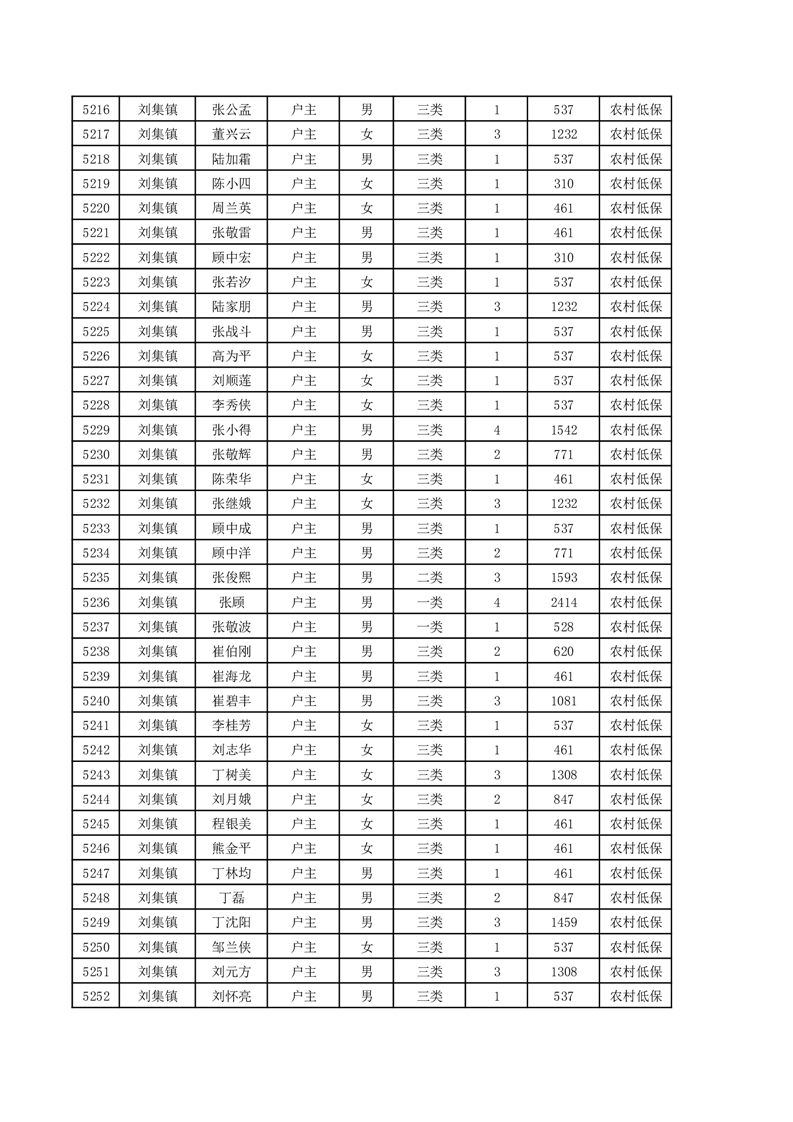 | 5216 | 刘集镇 | 张公孟 | 户主 | 男 | 三类 | 1 | 537 | 农村低保 |
|---|---|---|---|---|---|---|---|---|
| 5217 | 刘集镇 | 董兴云 | 户主 | 女 | 三类 | 3 | 1232 | 农村低保 |
| 5218 | 刘集镇 | 陆加霜 | 户主 | 男 | 三类 | 1 | 537 | 农村低保 |
| 5219 | 刘集镇 | 陈小四 | 户主 | 女 | 三类 | 1 | 310 | 农村低保 |
| 5220 | 刘集镇 | 周兰英 | 户主 | 女 | 三类 | 1 | 461 | 农村低保 |
| 5221 | 刘集镇 | 张敬雷 | 户主 | 男 | 三类 | 1 | 461 | 农村低保 |
| 5222 | 刘集镇 | 顾中宏 | 户主 | 男 | 三类 | 1 | 310 | 农村低保 |
| 5223 | 刘集镇 | 张若汐 | 户主 | 女 | 三类 | 1 | 537 | 农村低保 |
| 5224 | 刘集镇 | 陆家朋 | 户主 | 男 | 三类 | 3 | 1232 | 农村低保 |
| 5225 | 刘集镇 | 张战斗 | 户主 | 男 | 三类 | 1 | 537 | 农村低保 |
| 5226 | 刘集镇 | 高为平 | 户主 | 女 | 三类 | 1 | 537 | 农村低保 |
| 5227 | 刘集镇 | 刘顺莲 | 户主 | 女 | 三类 | 1 | 537 | 农村低保 |
| 5228 | 刘集镇 | 李秀侠 | 户主 | 女 | 三类 | 1 | 537 | 农村低保 |
| 5229 | 刘集镇 | 张小得 | 户主 | 男 | 三类 | 4 | 1542 | 农村低保 |
| 5230 | 刘集镇 | 张敬辉 | 户主 | 男 | 三类 | 2 | 771 | 农村低保 |
| 5231 | 刘集镇 | 陈荣华 | 户主 | 女 | 三类 | 1 | 461 | 农村低保 |
| 5232 | 刘集镇 | 张继娥 | 户主 | 女 | 三类 | 3 | 1232 | 农村低保 |
| 5233 | 刘集镇 | 顾中成 | 户主 | 男 | 三类 | 1 | 537 | 农村低保 |
| 5234 | 刘集镇 | 顾中洋 | 户主 | 男 | 三类 | 2 | 771 | 农村低保 |
| 5235 | 刘集镇 | 张俊熙 | 户主 | 男 | 二类 | 3 | 1593 | 农村低保 |
| 5236 | 刘集镇 | 张顾 | 户主 | 男 | 一类 | 4 | 2414 | 农村低保 |
| 5237 | 刘集镇 | 张敬波 | 户主 | 男 | 一类 | 1 | 528 | 农村低保 |
| 5238 | 刘集镇 | 崔伯刚 | 户主 | 男 | 三类 | 2 | 620 | 农村低保 |
| 5239 | 刘集镇 | 崔海龙 | 户主 | 男 | 三类 | 1 | 461 | 农村低保 |
| 5240 | 刘集镇 | 崔碧丰 | 户主 | 男 | 三类 | 3 | 1081 | 农村低保 |
| 5241 | 刘集镇 | 李桂芳 | 户主 | 女 | 三类 | 1 | 537 | 农村低保 |
| 5242 | 刘集镇 | 刘志华 | 户主 | 女 | 三类 | 1 | 461 | 农村低保 |
| 5243 | 刘集镇 | 丁树美 | 户主 | 女 | 三类 | 3 | 1308 | 农村低保 |
| 5244 | 刘集镇 | 刘月娥 | 户主 | 女 | 三类 | 2 | 847 | 农村低保 |
| 5245 | 刘集镇 | 程银美 | 户主 | 女 | 三类 | 1 | 461 | 农村低保 |
| 5246 | 刘集镇 | 熊金平 | 户主 | 女 | 三类 | 1 | 461 | 农村低保 |
| 5247 | 刘集镇 | 丁林均 | 户主 | 男 | 三类 | 1 | 461 | 农村低保 |
| 5248 | 刘集镇 | 丁磊 | 户主 | 男 | 三类 | 2 | 847 | 农村低保 |
| 5249 | 刘集镇 | 丁沈阳 | 户主 | 男 | 三类 | 3 | 1459 | 农村低保 |
| 5250 | 刘集镇 | 邹兰侠 | 户主 | 女 | 三类 | 1 | 537 | 农村低保 |
| 5251 | 刘集镇 | 刘元方 | 户主 | 男 | 三类 | 3 | 1308 | 农村低保 |
| 5252 | 刘集镇 | 刘怀亮 | 户主 | 男 | 三类 | 1 | 537 | 农村低保 |